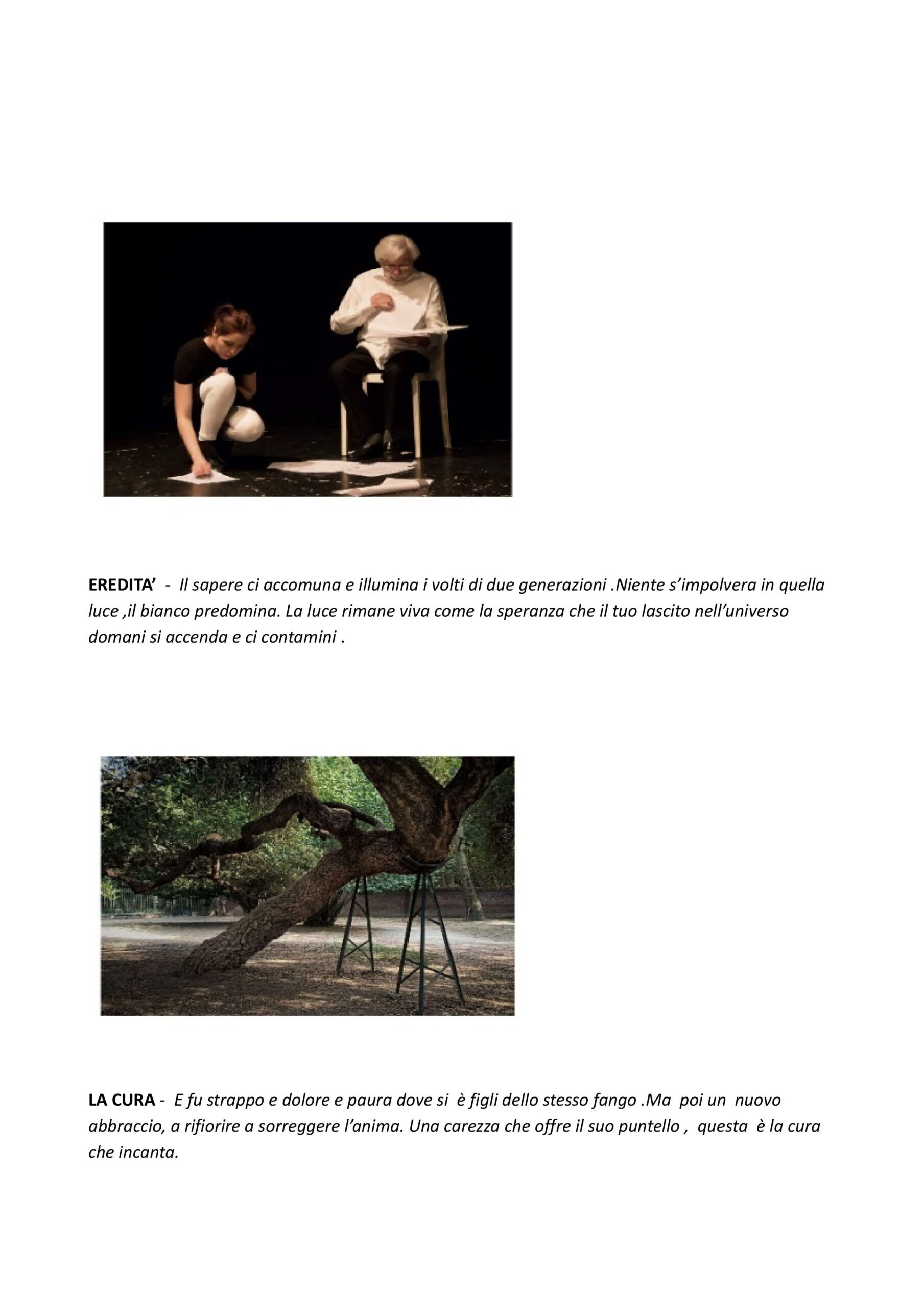 EREDITA' - Il sapere ci accomuna e illumina i volti di due generazioni .Niente s'impolvera in quella luce ,il bianco predomina. La luce rimane viva come la speranza che il tuo lascito nell'universo domani si accenda e ci contamini .

LA CURA - E fu strappo e dolore e paura dove si è figli dello stesso fango .Ma poi un nuovo abbraccio, a rifiorire a sorreggere l'anima. Una carezza che offre il suo puntello , questa è la cura che incanta.